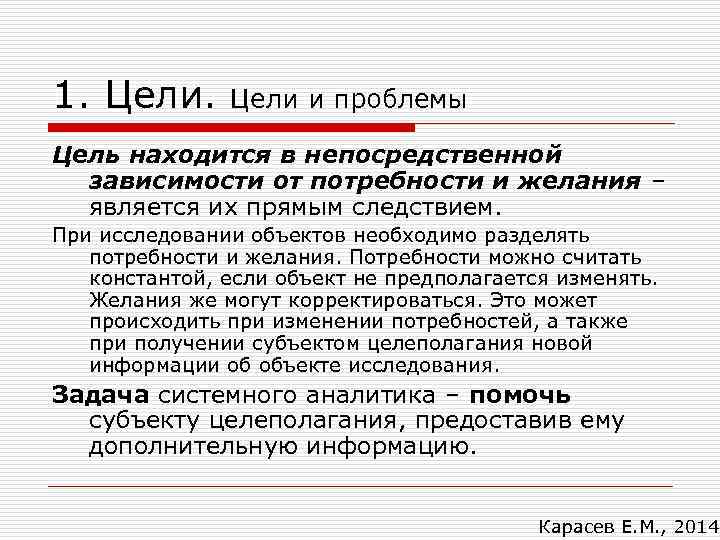 1. Цели. Цели и проблемы

Цель находится в непосредственной зависимости от потребности и желания – является их прямым следствием.

При исследовании объектов необходимо разделять потребности и желания. Потребности можно считать константой, если объект не предполагается изменять. Желания же могут корректироваться. Это может происходить при изменении потребностей, а также при получении субъектом целеполагания новой информации об объекте исследования.

Задача системного аналитика – помочь субъекту целеполагания, предоставив ему дополнительную информацию.

Карасев Е.М., 2014